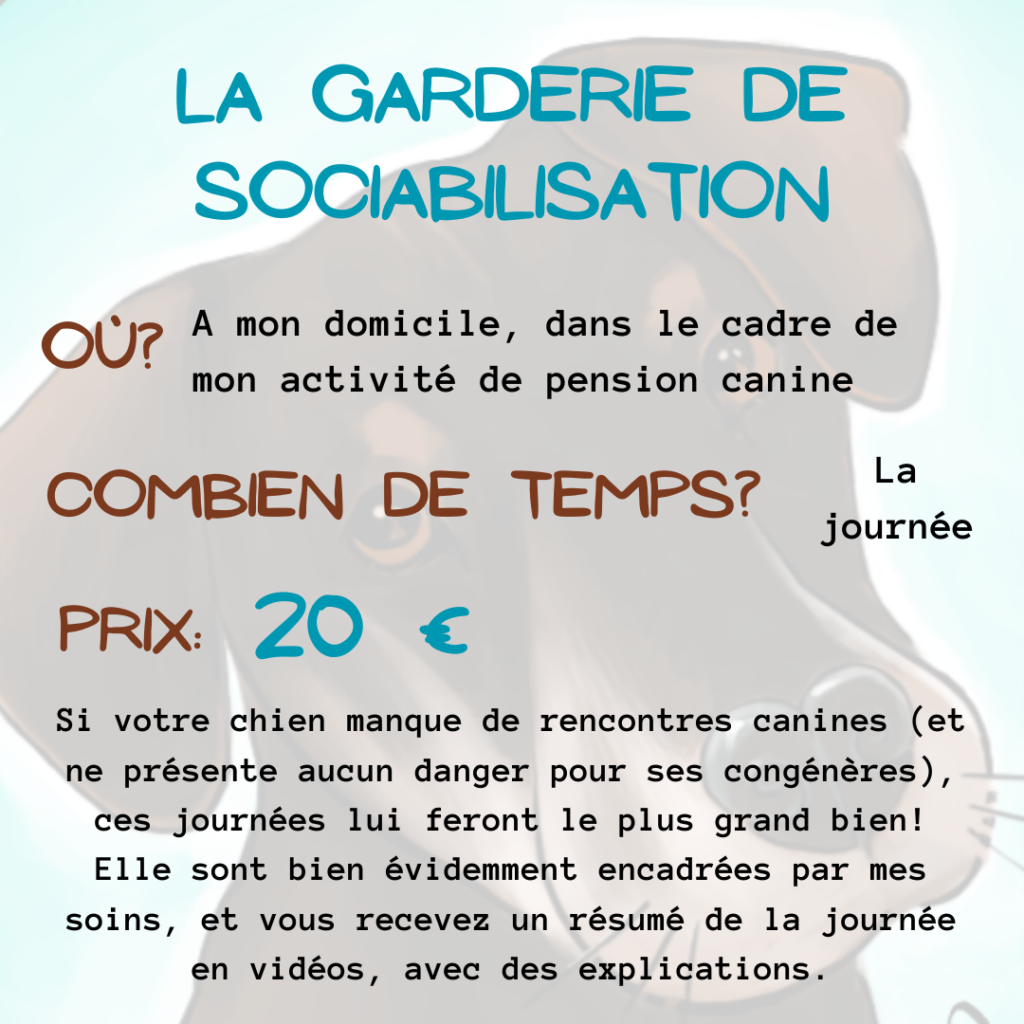 LA GARDERIE DE SOCIABILISATION

OÙ? A mon domicile, dans le cadre de mon activité de pension canine

COMBIEN DE TEMPS? La journée

PRIX: 20 €

Si votre chien manque de rencontres canines (et ne présente aucun danger pour ses congénères), ces journées lui feront le plus grand bien! Elle sont bien évidemment encadrées par mes soins, et vous recevez un résumé de la journée en vidéos, avec des explications.